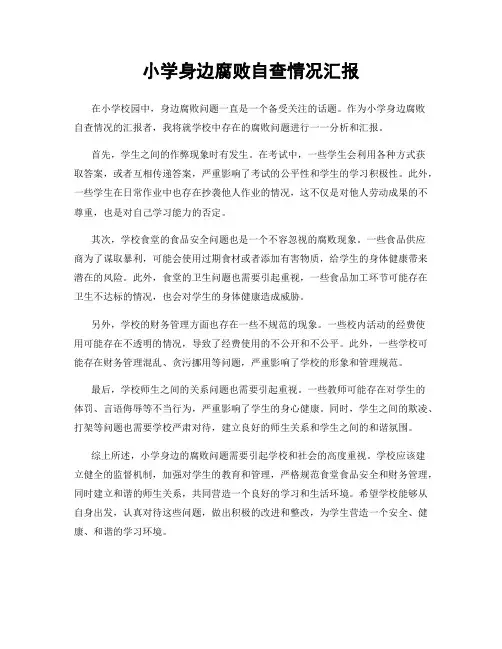 小学身边腐败自查情况汇报

在小学校园中，身边腐败问题一直是一个备受关注的话题。作为小学身边腐败自查情况的汇报者，我将就学校中存在的腐败问题进行一一分析和汇报。

首先，学生之间的作弊现象时有发生。在考试中，一些学生会利用各种方式获取答案，或者互相传递答案，严重影响了考试的公平性和学生的学习积极性。此外，一些学生在日常作业中也存在抄袭他人作业的情况，这不仅是对他人劳动成果的不尊重，也是对自己学习能力的否定。

其次，学校食堂的食品安全问题也是一个不容忽视的腐败现象。一些食品供应商为了谋取暴利，可能会使用过期食材或者添加有害物质，给学生的身体健康带来潜在的风险。此外，食堂的卫生问题也需要引起重视，一些食品加工环节可能存在卫生不达标的情况，也会对学生的身体健康造成威胁。

另外，学校的财务管理方面也存在一些不规范的现象。一些校内活动的经费使用可能存在不透明的情况，导致了经费使用的不公开和不公平。此外，一些学校可能存在财务管理混乱、贪污挪用等问题，严重影响了学校的形象和管理规范。

最后，学校师生之间的关系问题也需要引起重视。一些教师可能存在对学生的体罚、言语侮辱等不当行为，严重影响了学生的身心健康。同时，学生之间的欺凌、打架等问题也需要学校严肃对待，建立良好的师生关系和学生之间的和谐氛围。

综上所述，小学身边的腐败问题需要引起学校和社会的高度重视。学校应该建立健全的监督机制，加强对学生的教育和管理，严格规范食堂食品安全和财务管理，同时建立和谐的师生关系，共同营造一个良好的学习和生活环境。希望学校能够从自身出发，认真对待这些问题，做出积极的改进和整改，为学生营造一个安全、健康、和谐的学习环境。